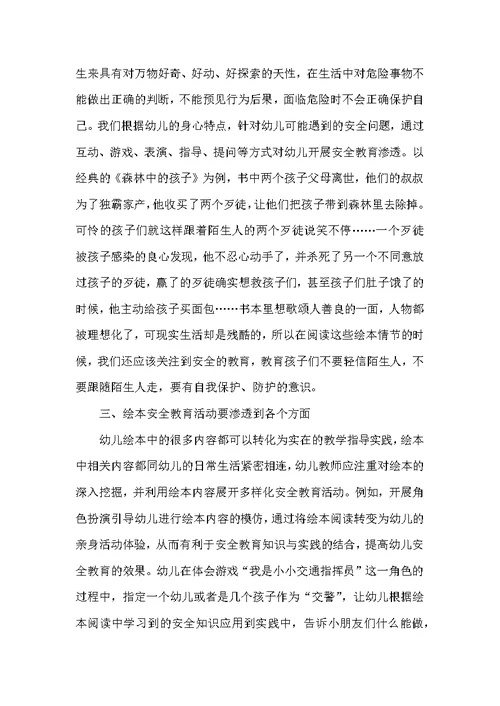 生来具有对万物好奇、好动、好探索的天性，在生活中对危险事物不能做出正确的判断，不能预见行为后果，面临危险时不会正确保护自己。我们根据幼儿的身心特点，针对幼儿可能遇到的安全问题，通过互动、游戏、表演、指导、提问等方式对幼儿开展安全教育渗透。以经典的《森林中的孩子》为例，书中两个孩子父母离世，他们的叔叔为了独霸家产，他收买了两个歹徒，让他们把孩子带到森林里去除掉。可怜的孩子们就这样跟着陌生人的两个歹徒说笑不停……一个歹徒被孩子感染的良心发现，他不忍心动手了，并杀死了另一个不同意放过孩子的歹徒，赢了的歹徒确实想救孩子们，甚至孩子们肚子饿了的时候，他主动给孩子买面包……书本里想歌颂人善良的一面，人物都被理想化了，可现实生活却是残酷的，所以在阅读这些绘本情节的时候，我们还应该关注到安全的教育，教育孩子们不要轻信陌生人，不要跟随陌生人走，要有自我保护、防护的意识。

三、绘本安全教育活动要渗透到各个方面

幼儿绘本中的很多内容都可以转化为实在的教学指导实践，绘本中相关内容都同幼儿的日常生活紧密相连，幼儿教师应注重对绘本的深入挖掘，并利用绘本内容展开多样化安全教育活动。例如，开展角色扮演引导幼儿进行绘本内容的模仿，通过将绘本阅读转变为幼儿的亲身活动体验，从而有利于安全教育知识与实践的结合，提高幼儿安全教育的效果。幼儿在体会游戏“我是小小交通指挥员”这一角色的过程中，指定一个幼儿或者是几个孩子作为“交警”，让幼儿根据绘本阅读中学习到的安全知识应用到实践中，告诉小朋友们什么能做，